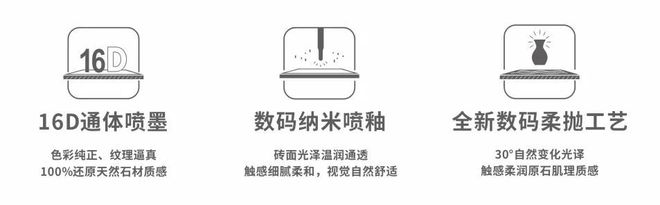 16D

16D通体喷墨

色彩纯正、纹理逼真
100%还原天然石材质感

数码纳米喷釉

砖面光泽温润通透
触感细腻柔和，视觉自然舒适

全新数码柔抛工艺

30°自然变化光译
触感柔润原石肌理质感